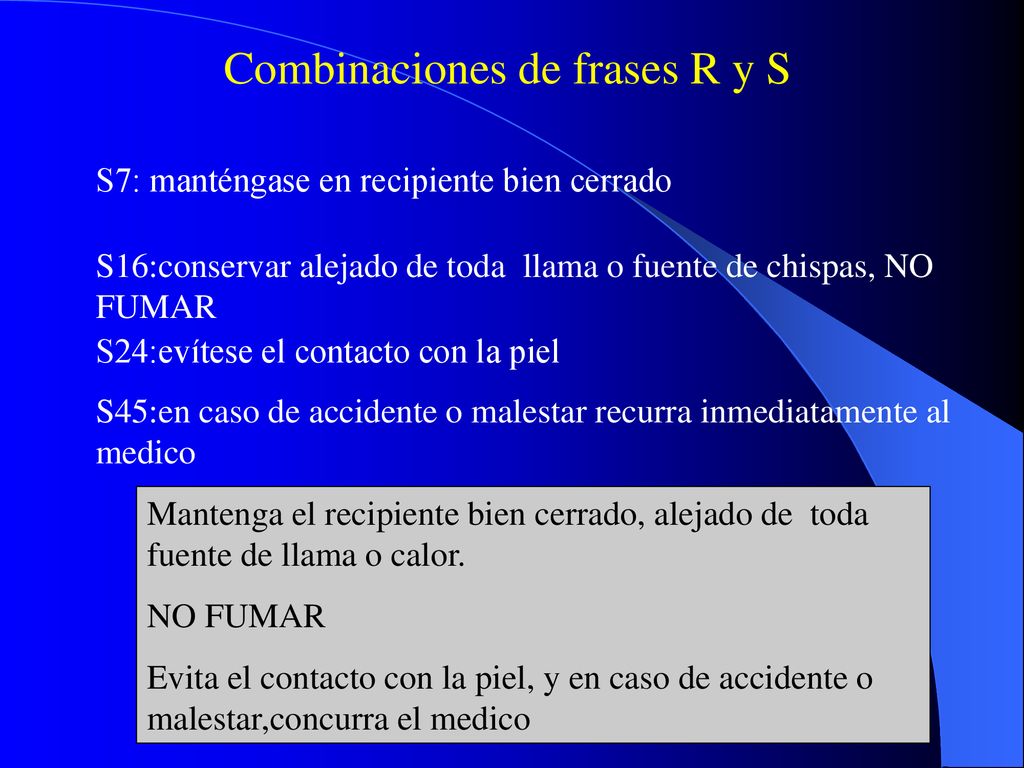 Combinaciones de frases R y S

S7: manténgase en recipiente bien cerrado

S16:conservar alejado de toda llama o fuente de chispas, NO FUMAR

S24:evítese el contacto con la piel

S45:en caso de accidente o malestar recurra inmediatamente al medico

Mantenga el recipiente bien cerrado, alejado de toda fuente de llama o calor.

NO FUMAR

Evita el contacto con la piel, y en caso de accidente o malestar,concurra el medico